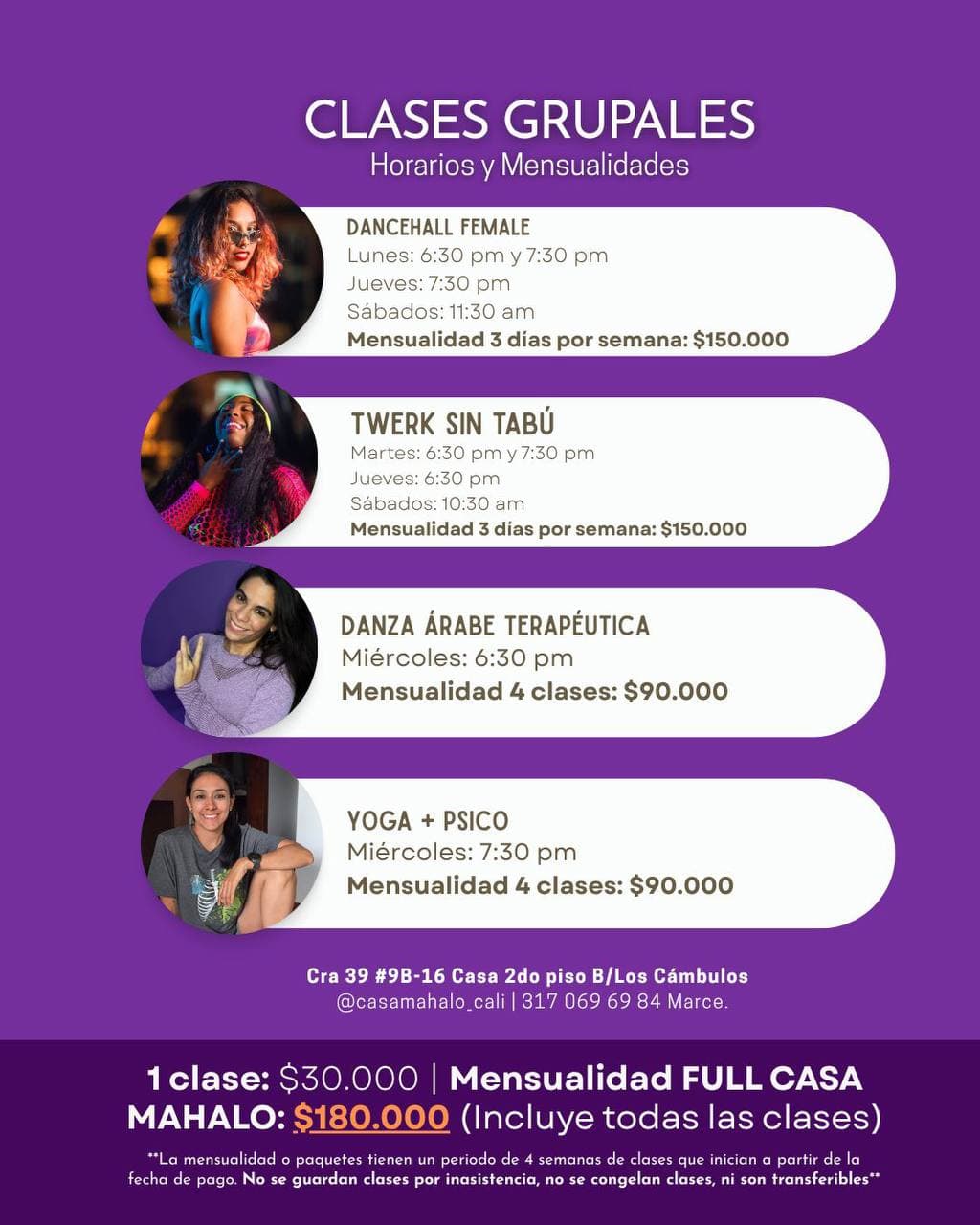 CLASES GRUPALES
Horarios y Mensualidades

DANCEHALL FEMALE
Lunes: 6:30 pm y 7:30 pm
Jueves: 7:30 pm
Sábados: 11:30 am
Mensualidad 3 días por semana: $150.000

TWERK SIN TABÚ
Martes: 6:30 pm y 7:30 pm
Jueves: 6:30 pm
Sábados: 10:30 am
Mensualidad 3 días por semana: $150.000

DANZA ÁRABE TERAPÉUTICA
Miércoles: 6:30 pm
Mensualidad 4 clases: $90.000

YOGA + PSICO
Miércoles: 7:30 pm
Mensualidad 4 clases: $90.000

Cra 39 #9B-16 Casa 2do piso B/Los Cámbulos
@casamahalo_cali | 317 069 69 84 Marce.

1 clase: $30.000 | Mensualidad FULL CASA MAHALO: $180.000 (Incluye todas las clases)

**La mensualidad o paquetes tienen un periodo de 4 semanas de clases que inician a partir de la fecha de pago. No se guardan clases por inasistencia, no se congelan clases, ni son transferibles**